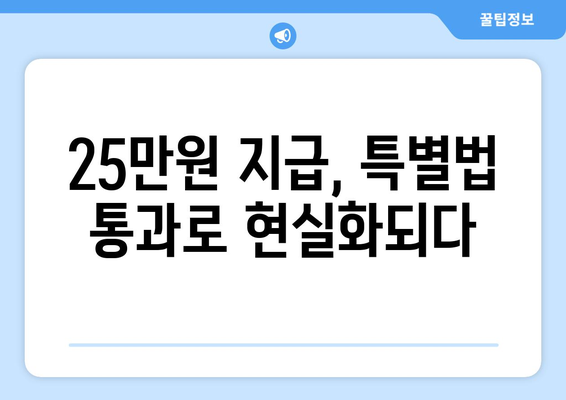 꿀팁정보

25만원 지급, 특별법 통과로 현실화되다